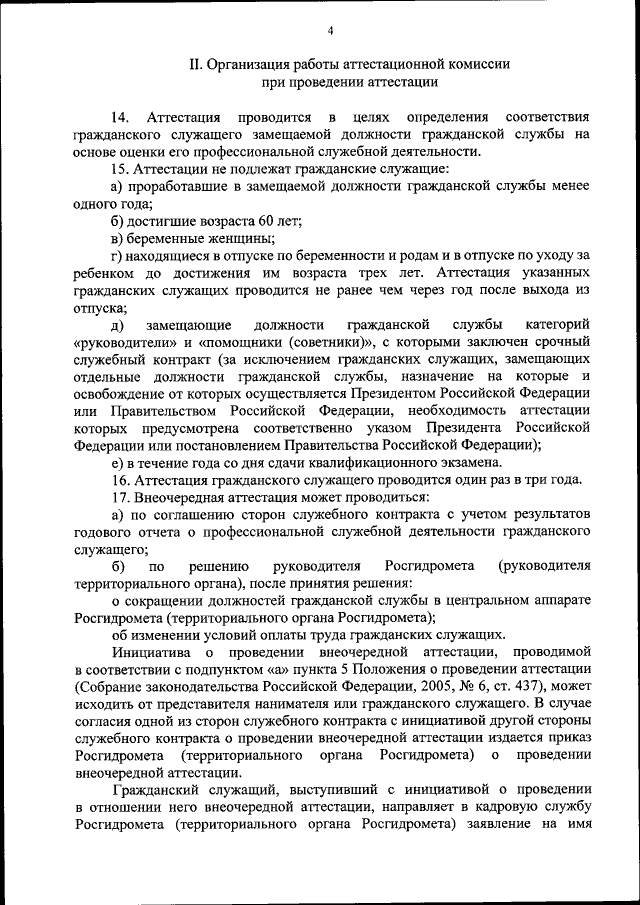 4

II. Организация работы аттестационной комиссии при проведении аттестации

14. Аттестация проводится в целях определения соответствия гражданского служащего замещаемой должности гражданской службы на основе оценки его профессиональной служебной деятельности.

15. Аттестации не подлежат гражданские служащие:

а) проработавшие в замещаемой должности гражданской службы менее одного года;

б) достигшие возраста 60 лет;

в) беременные женщины;

г) находящиеся в отпуске по беременности и родам и в отпуске по уходу за ребенком до достижения им возраста трех лет. Аттестация указанных гражданских служащих проводится не ранее чем через год после выхода из отпуска;

д) замещающие должности гражданской службы категорий «руководители» и «помощники (советники)», с которыми заключен срочный служебный контракт (за исключением гражданских служащих, замещающих отдельные должности гражданской службы, назначение на которые и освобождение от которых осуществляется Президентом Российской Федерации или Правительством Российской Федерации, необходимость аттестации которых предусмотрена соответственно указом Президента Российской Федерации или постановлением Правительства Российской Федерации);

е) в течение года со дня сдачи квалификационного экзамена.

16. Аттестация гражданского служащего проводится один раз в три года.

17. Внеочередная аттестация может проводиться:

а) по соглашению сторон служебного контракта с учетом результатов годового отчета о профессиональной служебной деятельности гражданского служащего;

б) по решению руководителя Росгидромета (руководителя территориального органа), после принятия решения:

о сокращении должностей гражданской службы в центральном аппарате Росгидромета (территориального органа Росгидромета);

об изменении условий оплаты труда гражданских служащих.

Инициатива о проведении внеочередной аттестации, проводимой в соответствии с подпунктом «а» пункта 5 Положения о проведении аттестации (Собрание законодательства Российской Федерации, 2005, № 6, ст. 437), может исходить от представителя нанимателя или гражданского служащего. В случае согласия одной из сторон служебного контракта с инициативой другой стороны служебного контракта о проведении внеочередной аттестации издается приказ Росгидромета (территориального органа Росгидромета) о проведении внеочередной аттестации.

Гражданский служащий, выступивший с инициативой о проведении в отношении него внеочередной аттестации, направляет в кадровую службу Росгидромета (территориального органа Росгидромета) заявление на имя